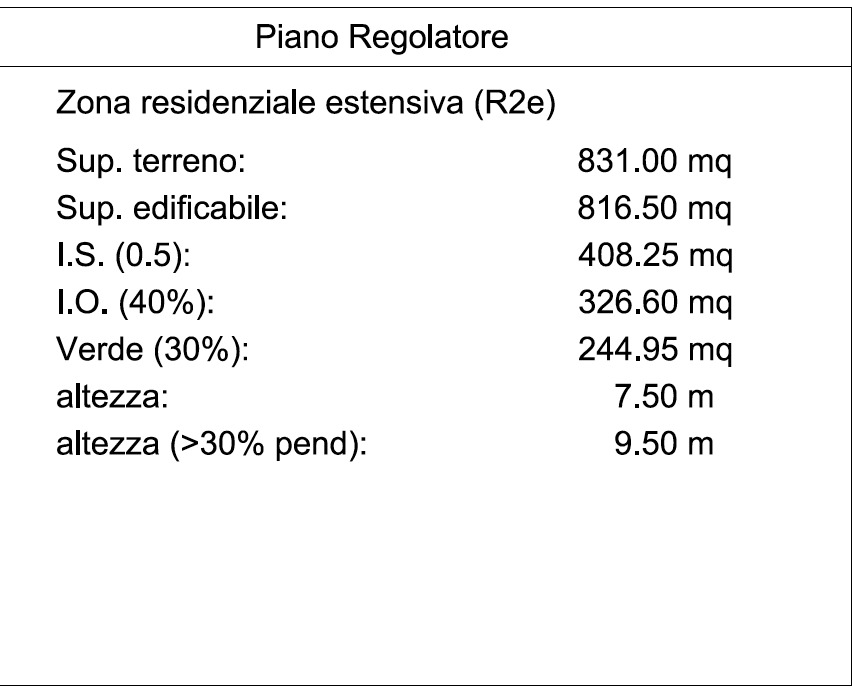 Piano Regolatore

Zona residenziale estensiva (R2e)

Sup. terreno: 831.00 mq
Sup. edificabile: 816.50 mq
I.S. (0.5): 408.25 mq
I.O. (40%): 326.60 mq
Verde (30%): 244.95 mq
altezza: 7.50 m
altezza (>30% pend): 9.50 m